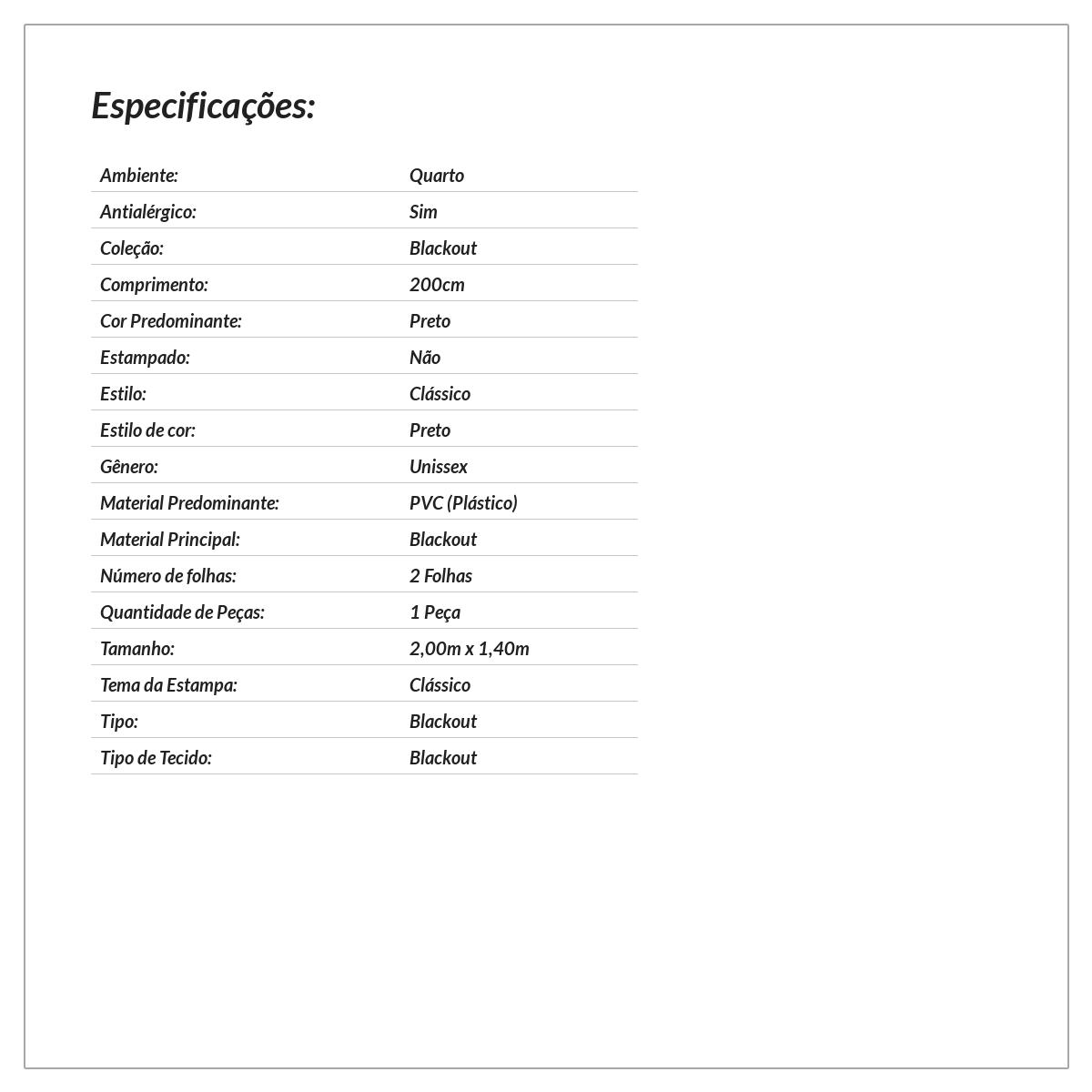 Especificações:

Ambiente: Quarto
Antialérgico: Sim
Coleção: Blackout
Comprimento: 200cm
Cor Predominante: Preto
Estampado: Não
Estilo: Clássico
Estilo de cor: Preto
Gênero: Unissex
Material Predominante: PVC (Plástico)
Material Principal: Blackout
Número de folhas: 2 Folhas
Quantidade de Peças: 1 Peça
Tamanho: 2,00m x 1,40m
Tema da Estampa: Clássico
Tipo: Blackout
Tipo de Tecido: Blackout